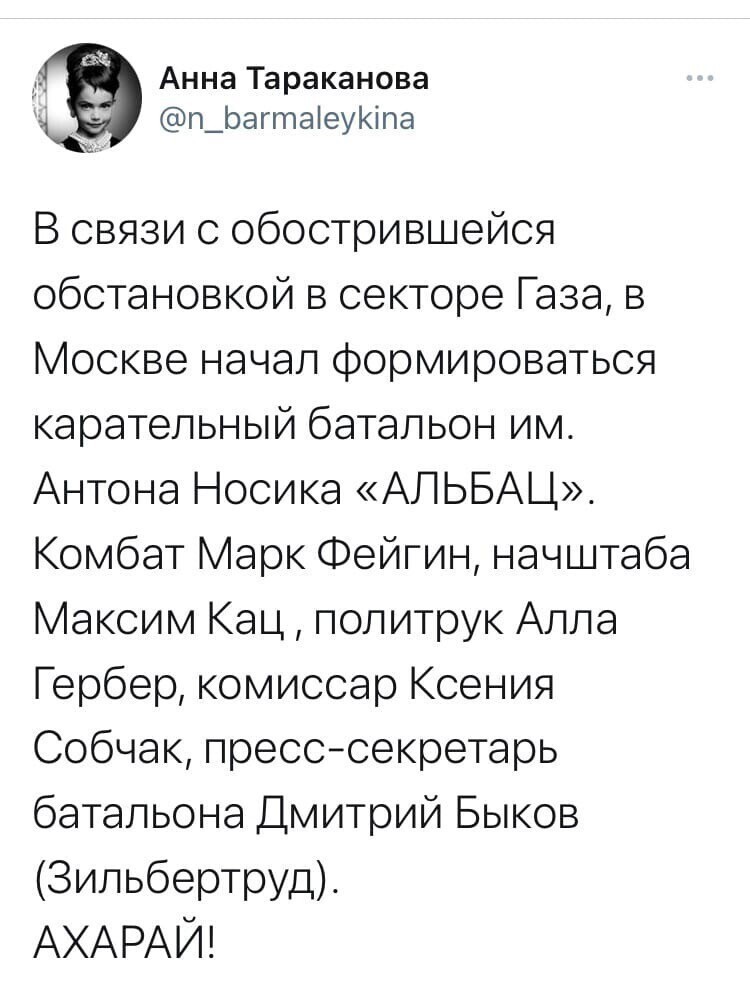 Анна Тараканова
@n_barmaleykina

В связи с обострившейся обстановкой в секторе Газа, в Москве начал формироваться карательный батальон им. Антона Носика «АЛЬБАЦ». Комбат Марк Фейгин, начштаба Максим Кац , политрук Алла Гербер, комиссар Ксения Собчак, пресс-секретарь батальона Дмитрий Быков (Зильбертруд).
АХАРАЙ!